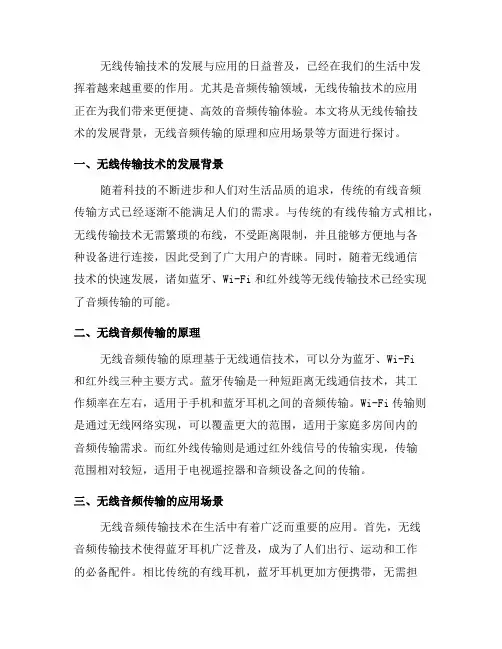 无线传输技术的发展与应用的日益普及，已经在我们的生活中发挥着越来越重要的作用。尤其是音频传输领域，无线传输技术的应用正在为我们带来更便捷、高效的音频传输体验。本文将从无线传输技术的发展背景，无线音频传输的原理和应用场景等方面进行探讨。

一、无线传输技术的发展背景

随着科技的不断进步和人们对生活品质的追求，传统的有线音频传输方式已经逐渐不能满足人们的需求。与传统的有线传输方式相比，无线传输技术无需繁琐的布线，不受距离限制，并且能够方便地与各种设备进行连接，因此受到了广大用户的青睐。同时，随着无线通信技术的快速发展，诸如蓝牙、Wi-Fi 和红外线等无线传输技术已经实现了音频传输的可能。

二、无线音频传输的原理

无线音频传输的原理基于无线通信技术，可以分为蓝牙、Wi-Fi 和红外线三种主要方式。蓝牙传输是一种短距离无线通信技术，其工作频率在左右，适用于手机和蓝牙耳机之间的音频传输。Wi-Fi 传输则是通过无线网络实现，可以覆盖更大的范围，适用于家庭多房间内的音频传输需求。而红外线传输则是通过红外线信号的传输实现，传输范围相对较短，适用于电视遥控器和音频设备之间的传输。

三、无线音频传输的应用场景

无线音频传输技术在生活中有着广泛而重要的应用。首先，无线音频传输技术使得蓝牙耳机广泛普及，成为了人们出行、运动和工作的必备配件。相比传统的有线耳机，蓝牙耳机更加方便携带，无需担